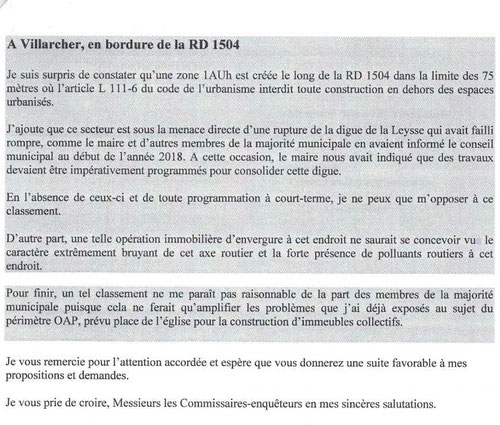 A Villarcher, en bordure de la RD 1504

Je suis surpris de constater qu'une zone 1AUh est créée le long de la RD 1504 dans la limite des 75 mètres où l'article L 111-6 du code de l'urbanisme interdit toute construction en dehors des espaces urbanisés.

J'ajoute que ce secteur est sous la menace directe d'une rupture de la digue de la Leysse qui avait failli rompre, comme le maire et d'autres membres de la majorité municipale en avaient informé le conseil municipal au début de l'année 2018. A cette occasion, le maire nous avait indiqué que des travaux devaient être impérativement programmés pour consolider cette digue.

En l'absence de ceux-ci et de toute programmation à court-terme, je ne peux que m'opposer à ce classement.

D'autre part, une telle opération immobilière d'envergure à cet endroit ne saurait se concevoir vu le caractère extrêmement bruyant de cet axe routier et la forte présence de polluants routiers à cet endroit.

Pour finir, un tel classement ne me paraît pas raisonnable de la part des membres de la majorité municipale puisque cela ne ferait qu'amplifier les problèmes que j'ai déjà exposés au sujet du périmètre OAP, prévu place de l'église pour la construction d'immeubles collectifs.

Je vous remercie pour l'attention accordée et espère que vous donnerez une suite favorable à mes propositions et demandes.

Je vous prie de croire, Messieurs les Commissaires-enquêteurs en mes sincères salutations.